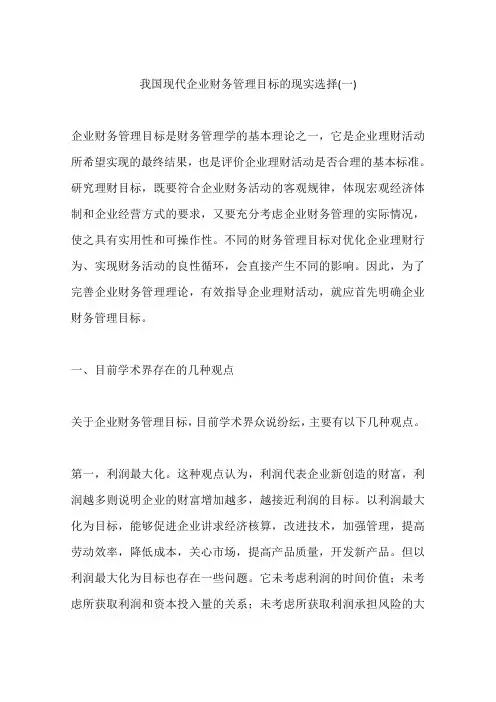 我国现代企业财务管理目标的现实选择(一)

企业财务管理目标是财务管理学的基本理论之一，它是企业理财活动所希望实现的最终结果，也是评价企业理财活动是否合理的基本标准。研究理财目标，既要符合企业财务活动的客观规律，体现宏观经济体制和企业经营方式的要求，又要充分考虑企业财务管理的实际情况，使之具有实用性和可操作性。不同的财务管理目标对优化企业理财行为、实现财务活动的良性循环，会直接产生不同的影响。因此，为了完善企业财务管理理论，有效指导企业理财活动，就应首先明确企业财务管理目标。

一、目前学术界存在的几种观点

关于企业财务管理目标，目前学术界众说纷纭，主要有以下几种观点。

第一，利润最大化。这种观点认为，利润代表企业新创造的财富，利润越多则说明企业的财富增加越多，越接近利润的目标。以利润最大化为目标，能够促进企业讲求经济核算，改进技术，加强管理，提高劳动效率，降低成本，关心市场，提高产品质量，开发新产品。但以利润最大化为目标也存在一些问题。它未考虑利润的时间价值；未考虑所获取利润和资本投入量的关系；未考虑所获取利润承担风险的大